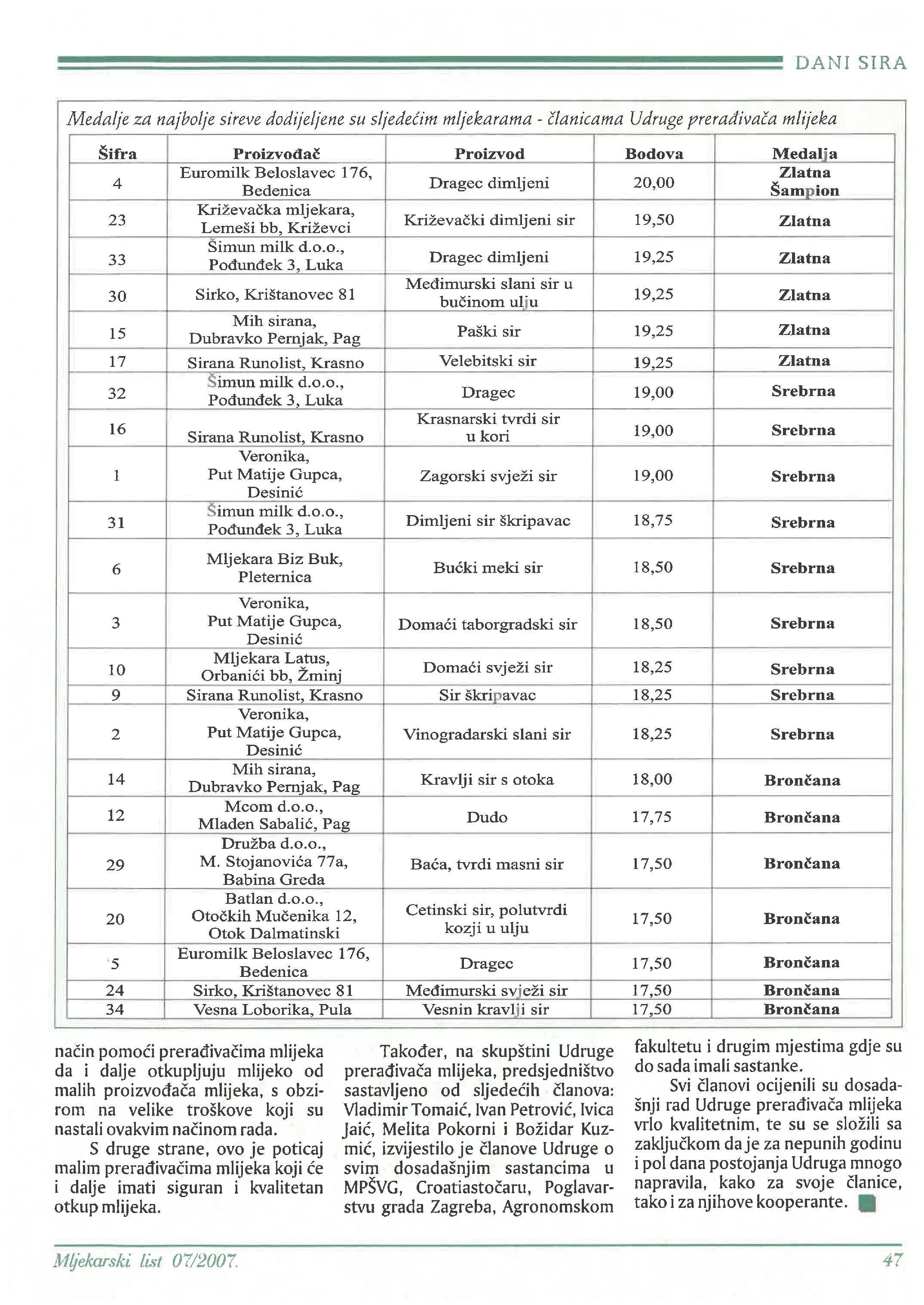 DANI SIRA

Medalje za najbolje sireve dodijeljene su sljedećim mljekarama - članicama Udruge prerađivača mlijeka

| Šifra | Proizvođač | Proizvod | Bodova | Medalja |
|---|---|---|---|---|
| 4 | Euromilk Beloslavec 176, Bedenica | Dragec dimljeni | 20,00 | Zlatna Šampion |
| 23 | Križevačka mljekara, Lemeši bb, Križevci | Križevački dimljeni sir | 19,50 | Zlatna |
| 33 | Šimun milk d.o.o., Pođunđek 3, Luka | Dragec dimljeni | 19,25 | Zlatna |
| 30 | Sirko, Krištanovec 81 | Međimurski slani sir u bučinom ulju | 19,25 | Zlatna |
| 15 | Mih sirana, Dubravko Pernjak, Pag | Paški sir | 19,25 | Zlatna |
| 17 | Sirana Runolist, Krasno | Velebitski sir | 19,25 | Zlatna |
| 32 | Šimun milk d.o.o., Pođunđek 3, Luka | Dragec | 19,00 | Srebrna |
| 16 | Sirana Runolist, Krasno | Krasnarski tvrdi sir u kori | 19,00 | Srebrna |
| 1 | Veronika, Put Matije Gupca, Desinić | Zagorski svježi sir | 19,00 | Srebrna |
| 31 | Šimun milk d.o.o., Pođunđek 3, Luka | Dimljeni sir škripavac | 18,75 | Srebrna |
| 6 | Mljekara Biz Buk, Pleternica | Bućki meki sir | 18,50 | Srebrna |
| 3 | Veronika, Put Matije Gupca, Desinić | Domaći taborgradski sir | 18,50 | Srebrna |
| 10 | Mljekara Latus, Orbanići bb, Žminj | Domaći svježi sir | 18,25 | Srebrna |
| 9 | Sirana Runolist, Krasno | Sir škripavac | 18,25 | Srebrna |
| 2 | Veronika, Put Matije Gupca, Desinić | Vinogradarski slani sir | 18,25 | Srebrna |
| 14 | Mih sirana, Dubravko Pernjak, Pag | Kravlji sir s otoka | 18,00 | Brončana |
| 12 | Mcom d.o.o., Mladen Sabalić, Pag | Dudo | 17,75 | Brončana |
| 29 | Družba d.o.o., M. Stojanovića 77a, Babina Greda | Baća, tvrdi masni sir | 17,50 | Brončana |
| 20 | Batlan d.o.o., Otočkih Mučenika 12, Otok Dalmatinski | Cetinski sir, polutvrdi kozji u ulju | 17,50 | Brončana |
| 5 | Euromilk Beloslavec 176, Bedenica | Dragec | 17,50 | Brončana |
| 24 | Sirko, Krištanovec 81 | Međimurski svježi sir | 17,50 | Brončana |
| 34 | Vesna Loborika, Pula | Vesnin kravlji sir | 17,50 | Brončana |

način pomoći prerađivačima mlijeka da i dalje otkupljuju mlijeko od malih proizvođača mlijeka, s obzirom na velike troškove koji su nastali ovakvim načinom rada.

S druge strane, ovo je poticaj malim prerađivačima mlijeka koji će i dalje imati siguran i kvalitetan otkup mlijeka.

Također, na skupštini Udruge prerađivača mlijeka, predsjedništvo sastavljeno od sljedećih članova: Vladimir Tomaić, Ivan Petrović, Ivica Jaić, Melita Pokorni i Božidar Kuzmić, izvijestilo je članove Udruge o svim dosadašnjim sastancima u MPŠVG, Croatiastočaru, Poglavarstvu grada Zagreba, Agronomskom fakultetu i drugim mjestima gdje su do sada imali sastanke.

Svi članovi ocijenili su dosadašnji rad Udruge prerađivača mlijeka vrlo kvalitetnim, te su se složili sa zaključkom da je za nepunih godinu i pol dana postojanja Udruga mnogo napravila, kako za svoje članice, tako i za njihove kooperante.

Mljekarski list 07/2007.

47